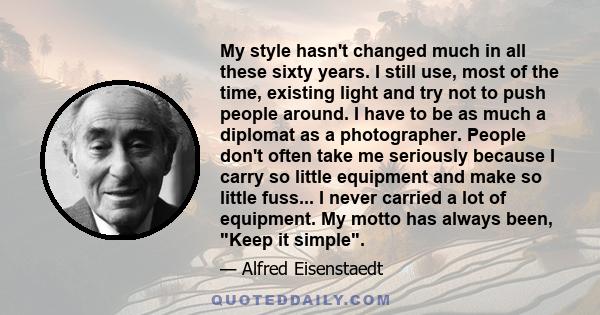 My style hasn't changed much in all these sixty years. I still use, most of the time, existing light and try not to push people around. I have to be as much a diplomat as a photographer. People don't often take me seriously because I carry so little equipment and make so little fuss... I never carried a lot of equipment. My motto has always been, "Keep it simple".

— Alfred Eisenstaedt

QUOTEDDAILY.COM